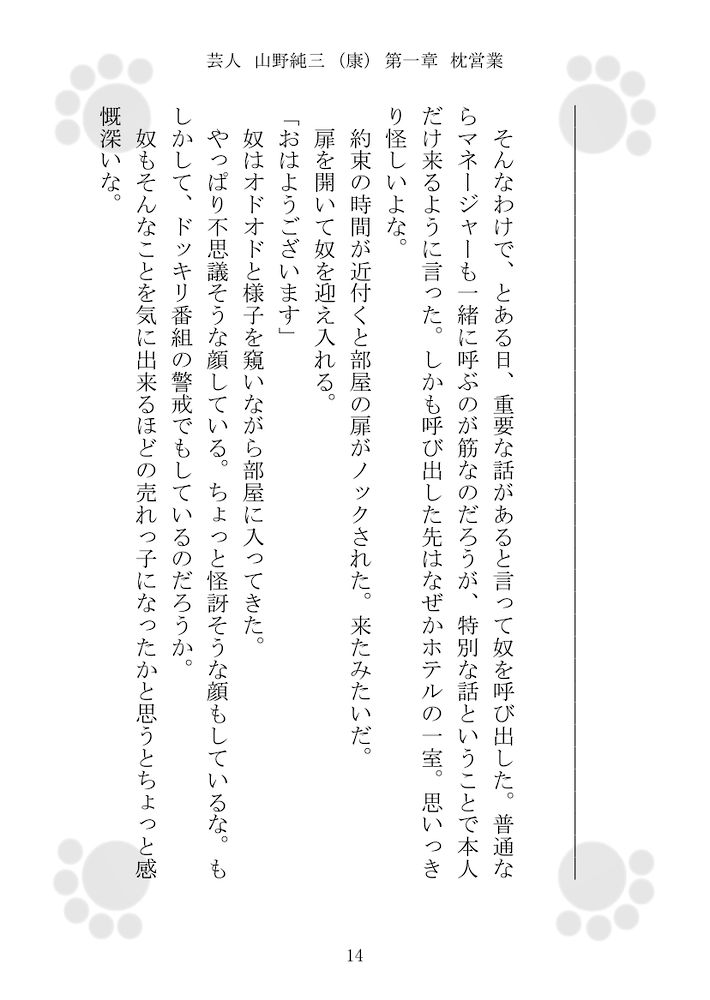 芸人 山野純三（康） 第一章 枕営業

そんなわけで、とある日、重要な話があると言って奴を呼び出した。普通ならマネージャーも一緒に呼ぶのが筋なのだろうが、特別な話ということで本人だけ来るように言った。しかも呼び出した先はなぜかホテルの一室。思いっきり怪しいよな。

約束の時間が近付くと部屋の扉がノックされた。来たみたいだ。

扉を開いて奴を迎え入れる。

「おはようございます」

奴はオドオドと様子を窺いながら部屋に入ってきた。

やっぱり不思議そうな顔している。ちょっと怪訝そうな顔もしているな。もしかして、ドッキリ番組の警戒でもしているのだろうか。

奴もそんなことを気に出来るほどの売れっ子になったかと思うとちょっと感慨深いな。

14